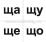 ща щу
ще що